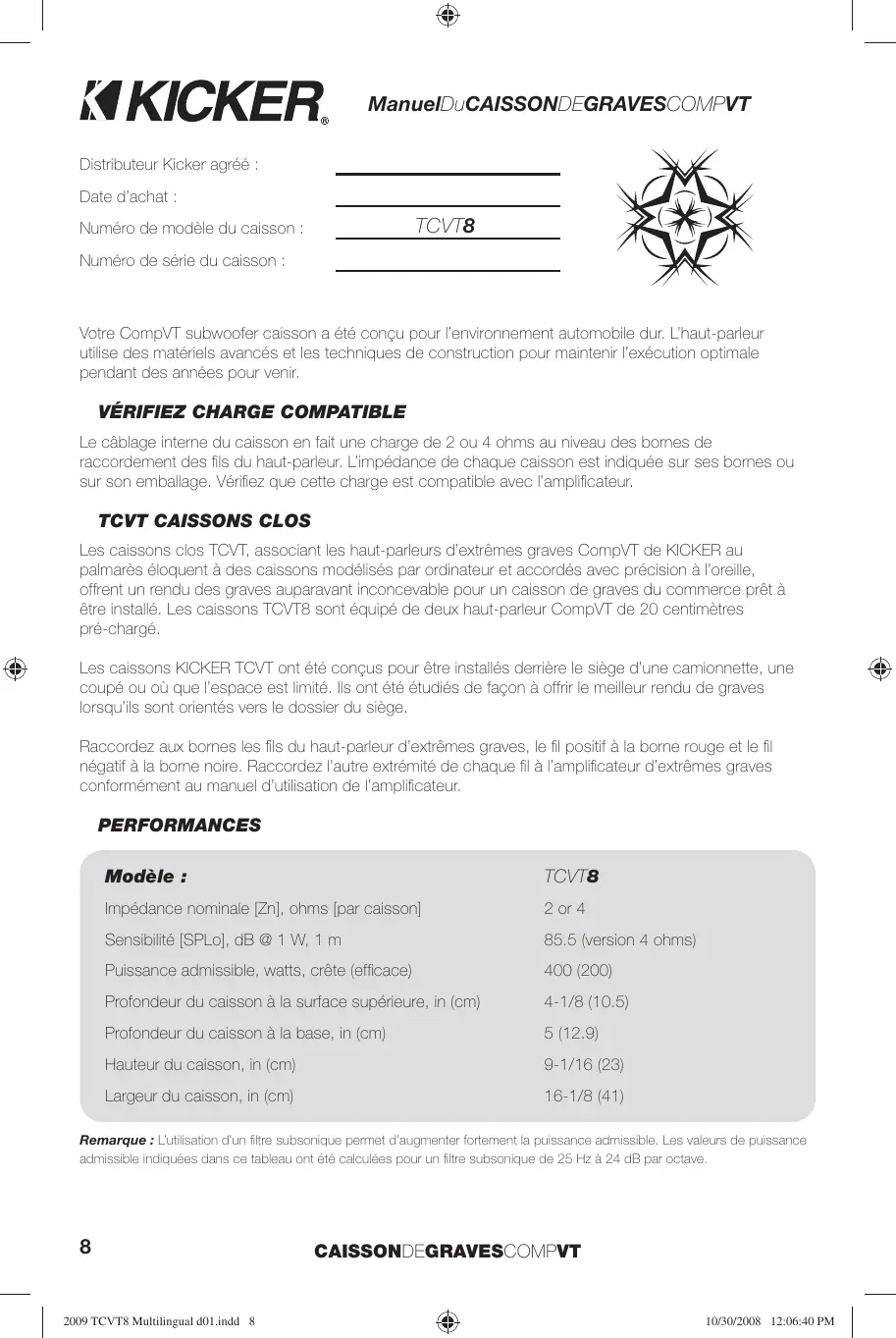 KICKER®

ManuelDuCAISSONDEGRAVESCOMPVT

Distributeur Kicker agréé :

Date d'achat :

Numéro de modèle du caisson : TCVT8

Numéro de série du caisson :

Votre CompVT subwoofer caisson a été conçu pour l'environnement automobile dur. L'haut-parleur utilise des matériels avancés et les techniques de construction pour maintenir l'exécution optimale pendant des années pour venir.

VÉRIFIEZ CHARGE COMPATIBLE

Le câblage interne du caisson en fait une charge de 2 ou 4 ohms au niveau des bornes de raccordement des fils du haut-parleur. L'impédance de chaque caisson est indiquée sur ses bornes ou sur son emballage. Vérifiez que cette charge est compatible avec l'amplificateur.

TCVT CAISSONS CLOS

Les caissons clos TCVT, associant les haut-parleurs d'extrêmes graves CompVT de KICKER au palmarès éloquent à des caissons modélisés par ordinateur et accordés avec précision à l'oreille, offrent un rendu des graves auparavant inconcevable pour un caisson de graves du commerce prêt à être installé. Les caissons TCVT8 sont équipé de deux haut-parleur CompVT de 20 centimètres pré-chargé.

Les caissons KICKER TCVT ont été conçus pour être installés derrière le siège d'une camionnette, une coupé ou où que l'espace est limité. Ils ont été étudiés de façon à offrir le meilleur rendu de graves lorsqu'ils sont orientés vers le dossier du siège.

Raccordez aux bornes les fils du haut-parleur d'extrêmes graves, le fil positif à la borne rouge et le fil négatif à la borne noire. Raccordez l'autre extrémité de chaque fil à l'amplificateur d'extrêmes graves conformément au manuel d'utilisation de l'amplificateur.

PERFORMANCES

| Modèle : | TCVT8 |
|---|---|
| Impédance nominale [Zn], ohms [par caisson] | 2 or 4 |
| Sensibilité [SPLo], dB @ 1 W, 1 m | 85.5 (version 4 ohms) |
| Puissance admissible, watts, crête (efficace) | 400 (200) |
| Profondeur du caisson à la surface supérieure, in (cm) | 4-1/8 (10.5) |
| Profondeur du caisson à la base, in (cm) | 5 (12.9) |
| Hauteur du caisson, in (cm) | 9-1/16 (23) |
| Largeur du caisson, in (cm) | 16-1/8 (41) |

Remarque : L'utilisation d'un filtre subsonique permet d'augmenter fortement la puissance admissible. Les valeurs de puissance admissible indiquées dans ce tableau ont été calculées pour un filtre subsonique de 25 Hz à 24 dB par octave.

8 CAISSONDEGRAVESCOMPVT

2009 TCVT8 Multilingual d01.indd 8 10/30/2008 12:06:40 PM